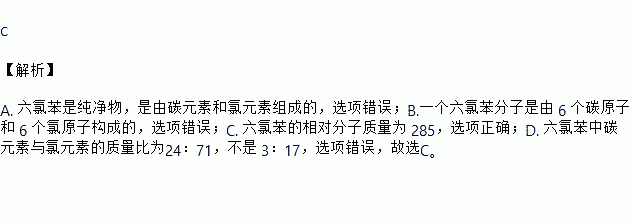 C

【解析】

A. 六氯苯是纯净物，是由碳元素和氯元素组成的，选项错误；B.一个六氯苯分子是由 6 个碳原子和 6 个氯原子构成的，选项错误；C. 六氯苯的相对分子质量为 285，选项正确；D. 六氯苯中碳元素与氯元素的质量比为24：71，不是 3：17，选项错误，故选C。